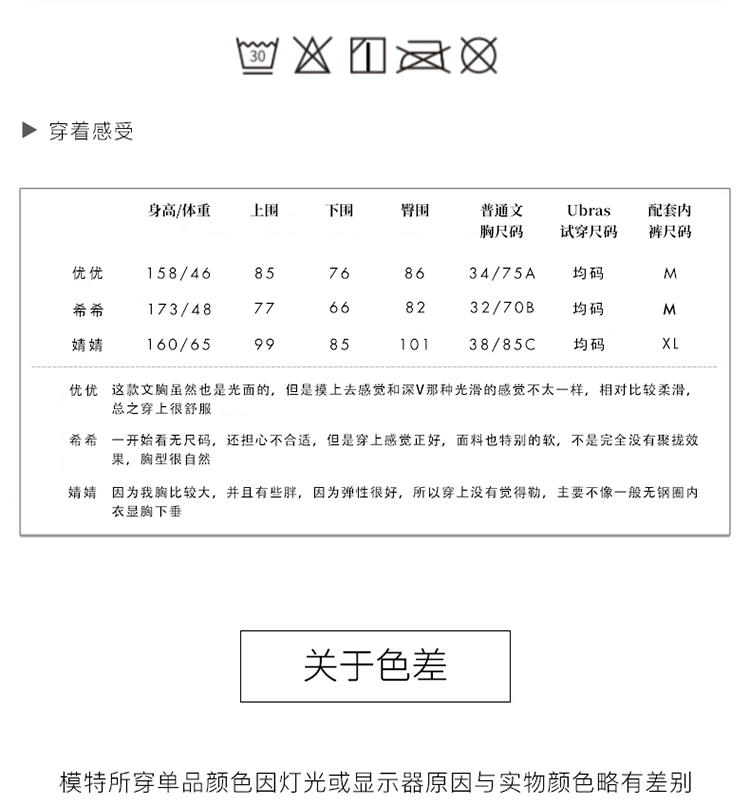 30

▶ 穿着感受

|  | 身高/体重 | 上围 | 下围 | 臀围 | 普通文胸尺码 | Ubras试穿尺码 | 配套内裤尺码 |
|---|---|---|---|---|---|---|---|
| 优优 | 158/46 | 85 | 76 | 86 | 34/75A | 均码 | M |
| 希希 | 173/48 | 77 | 66 | 82 | 32/70B | 均码 | M |
| 婧婧 | 160/65 | 99 | 85 | 101 | 38/85C | 均码 | XL |

优优 这款文胸虽然也是光面的，但是摸上去感觉和深V那种光滑的感觉不太一样，相对比较柔滑，总之穿上很舒服

希希 一开始看无尺码，还担心不合适，但是穿上感觉正好，面料也特别的软，不是完全没有聚拢效果，胸型很自然

婧婧 因为我胸比较大，并且有些胖，因为弹性很好，所以穿上没有觉得勒，主要不像一般无钢圈内衣显胸下垂

关于色差

模特所穿单品颜色因灯光或显示器原因与实物颜色略有差别